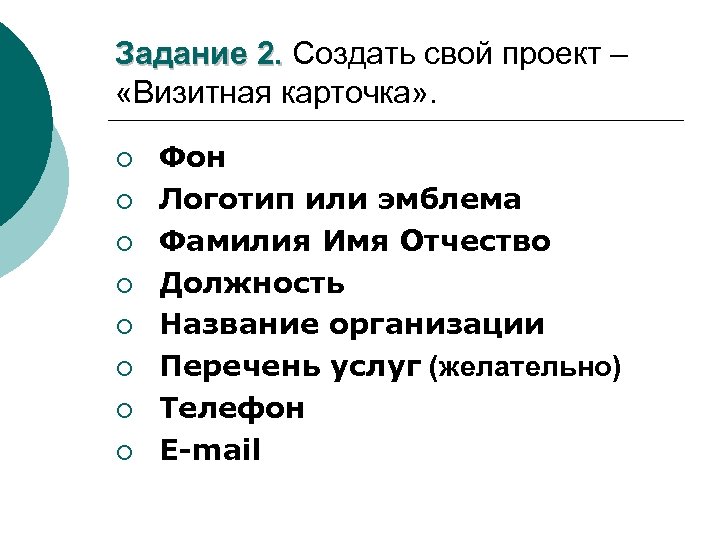 Задание 2. Создать свой проект – «Визитная карточка».

• Фон
• Логотип или эмблема
• Фамилия Имя Отчество
• Должность
• Название организации
• Перечень услуг (желательно)
• Телефон
• E-mail